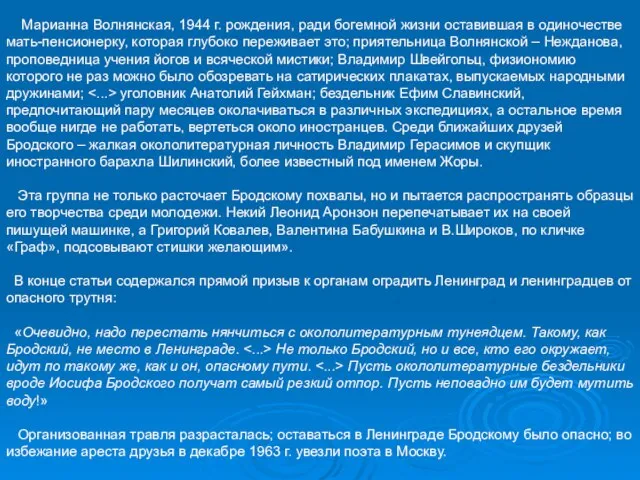 Марианна Волнянская, 1944 г. рождения, ради богемной жизни оставившая в одиночестве мать-пенсионерку, которая глубоко переживает это; приятельница Волнянской – Нежданова, проповедница учения йогов и всяческой мистики; Владимир Швейгольц, физиономию которого не раз можно было обозревать на сатирических плакатах, выпускаемых народными дружинами; <...> уголовник Анатолий Гейхман; бездельник Ефим Славинский, предпочитающий пару месяцев околачиваться в различных экспедициях, а остальное время вообще нигде не работать, вертеться около иностранцев. Среди ближайших друзей Бродского – жалкая окололитературная личность Владимир Герасимов и скупщик иностранного барахла Шилинский, более известный под именем Жоры.

Эта группа не только расточает Бродскому похвалы, но и пытается распространять образцы его творчества среди молодежи. Некий Леонид Аронзон перепечатывает их на своей пишущей машинке, а Григорий Ковалев, Валентина Бабушкина и В.Широков, по кличке «Граф», подсовывают стишки желающим».

В конце статьи содержался прямой призыв к органам оградить Ленинград и ленинградцев от опасного трутня:

«Очевидно, надо перестать нянчиться с окололитературным тунеядцем. Такому, как Бродский, не место в Ленинграде. <...> Не только Бродский, но и все, кто его окружает, идут по такому же, как и он, опасному пути. <...> Пусть окололитературные бездельники вроде Иосифа Бродского получат самый резкий отпор. Пусть неповадно им будет мутить воду!»

Организованная травля разрасталась; оставаться в Ленинграде Бродскому было опасно; во избежание ареста друзья в декабре 1963 г. увезли поэта в Москву.